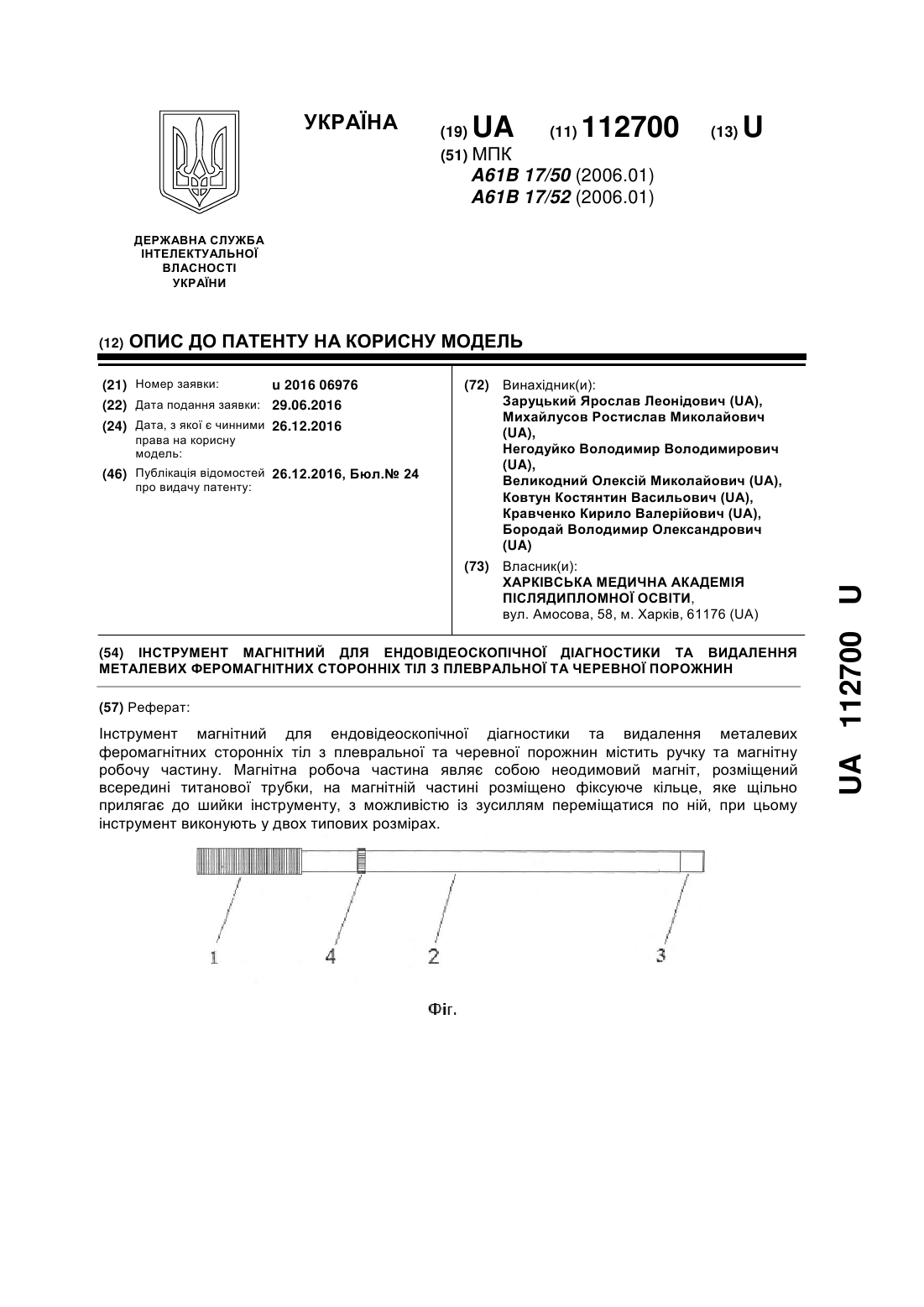 УКРАЇНА

(19) UA (11) 112700 (13) U

(51) МПК
A61B 17/50 (2006.01)
A61B 17/52 (2006.01)

ДЕРЖАВНА СЛУЖБА ІНТЕЛЕКТУАЛЬНОЇ ВЛАСНОСТІ УКРАЇНИ

(12) ОПИС ДО ПАТЕНТУ НА КОРИСНУ МОДЕЛЬ

(21) Номер заявки: u 2016 06976
(22) Дата подання заявки: 29.06.2016
(24) Дата, з якої є чинними права на корисну модель: 26.12.2016
(46) Публікація відомостей про видачу патенту: 26.12.2016, Бюл.№ 24

(72) Винахідник(и):
Заруцький Ярослав Леонідович (UA),
Михайлусов Ростислав Миколайович (UA),
Негодуйко Володимир Володимирович (UA),
Великодний Олексій Миколайович (UA),
Ковтун Костянтин Васильович (UA),
Кравченко Кирило Валерійович (UA),
Бородай Володимир Олександрович (UA)

(73) Власник(и):
ХАРКІВСЬКА МЕДИЧНА АКАДЕМІЯ ПІСЛЯДИПЛОМНОЇ ОСВІТИ,
вул. Амосова, 58, м. Харків, 61176 (UA)

(54) ІНСТРУМЕНТ МАГНІТНИЙ ДЛЯ ЕНДОВІДЕОСКОПІЧНОЇ ДІАГНОСТИКИ ТА ВИДАЛЕННЯ МЕТАЛЕВИХ ФЕРОМАГНІТНИХ СТОРОННІХ ТІЛ З ПЛЕВРАЛЬНОЇ ТА ЧЕРЕВНОЇ ПОРОЖНИН

(57) Реферат:

Інструмент магнітний для ендовідеоскопічної діагностики та видалення металевих феромагнітних сторонніх тіл з плевральної та черевної порожнин містить ручку та магнітну робочу частину. Магнітна робоча частина являє собою неодимовий магніт, розміщений всередині титанової трубки, на магнітній частині розміщено фіксуюче кільце, яке щільно прилягає до шийки інструменту, з можливістю із зусиллям переміщатися по ній, при цьому інструмент виконують у двох типових розмірах.

1 4 2 3

Фіг.

UA 112700 U